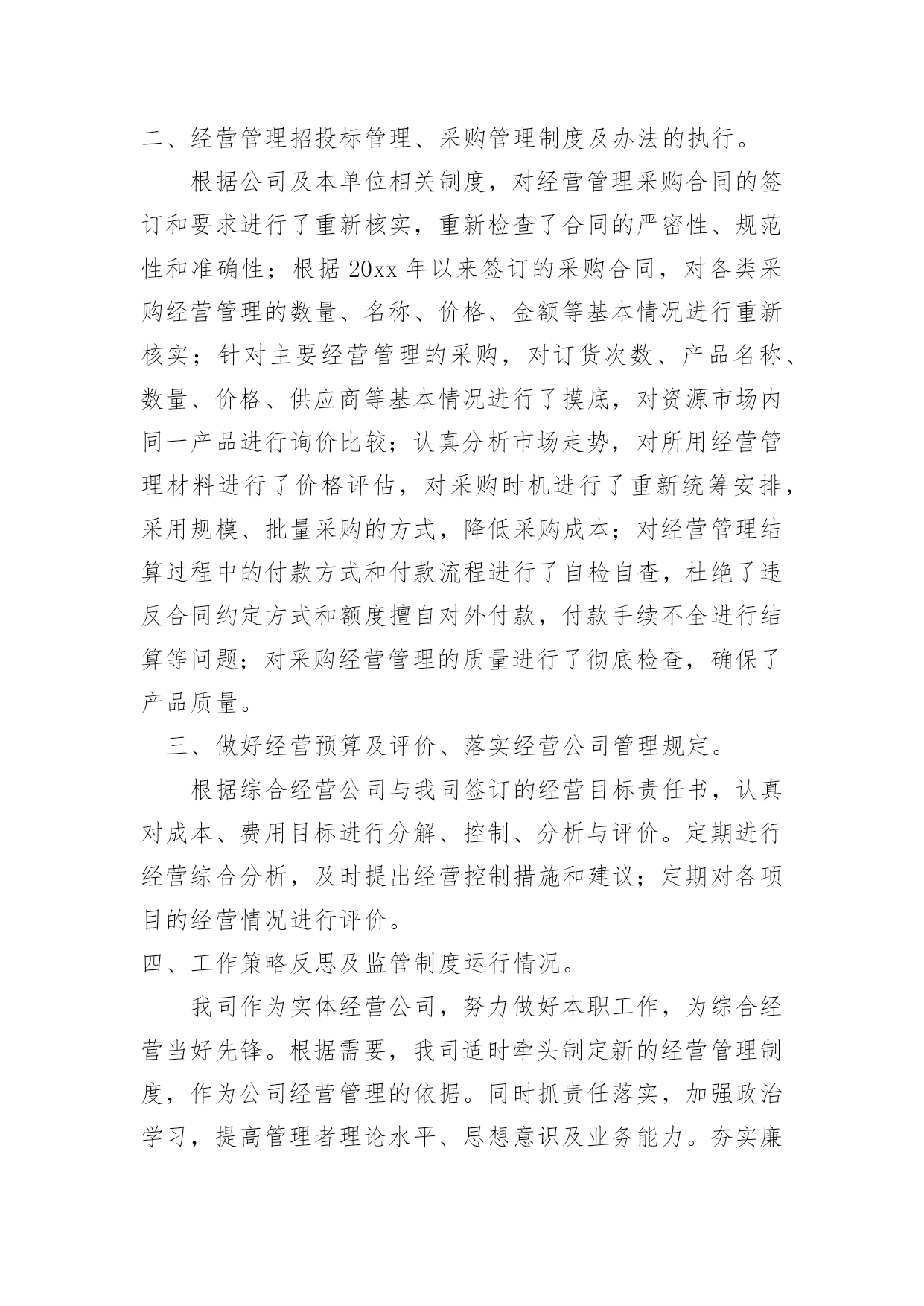 二、经营管理招投标管理、采购管理制度及办法的执行。

根据公司及本单位相关制度，对经营管理采购合同的签订和要求进行了重新核实，重新检查了合同的严密性、规范性和准确性；根据 20xx 年以来签订的采购合同，对各类采购经营管理的数量、名称、价格、金额等基本情况进行重新核实；针对主要经营管理的采购，对订货次数、产品名称、数量、价格、供应商等基本情况进行了摸底，对资源市场内同一产品进行询价比较；认真分析市场走势，对所用经营管理材料进行了价格评估，对采购时机进行了重新统筹安排，采用规模、批量采购的方式，降低采购成本；对经营管理结算过程中的付款方式和付款流程进行了自检自查，杜绝了违反合同约定方式和额度擅自对外付款，付款手续不全进行结算等问题；对采购经营管理的质量进行了彻底检查，确保了产品质量。

三、做好经营预算及评价、落实经营公司管理规定。

根据综合经营公司与我司签订的经营目标责任书，认真对成本、费用目标进行分解、控制、分析与评价。定期进行经营综合分析，及时提出经营控制措施和建议；定期对各项目的经营情况进行评价。

四、工作策略反思及监管制度运行情况。

我司作为实体经营公司，努力做好本职工作，为综合经营当好先锋。根据需要，我司适时牵头制定新的经营管理制度，作为公司经营管理的依据。同时抓责任落实，加强政治学习，提高管理者理论水平、思想意识及业务能力。夯实廉